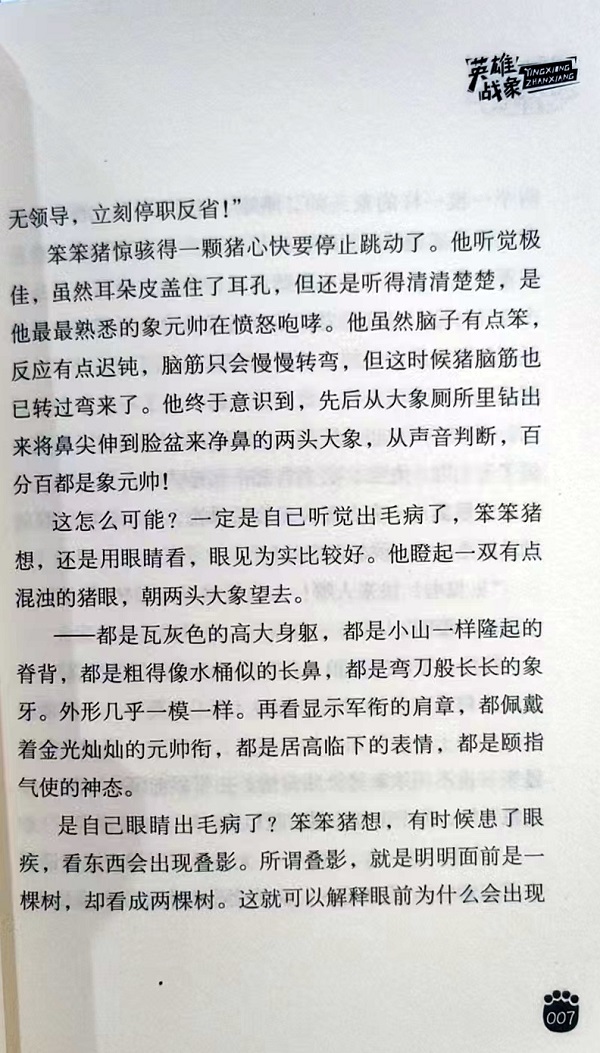 英雄战象 YINGXIONG ZHANXIANG

无领导，立刻停职反省！”

笨笨猪惊骇得一颗猪心快要停止跳动了。他听觉极佳，虽然耳朵皮盖住了耳孔，但还是听得清清楚楚，是他最最熟悉的象元帅在愤怒咆哮。他虽然脑子有点笨，反应有点迟钝，脑筋只会慢慢转弯，但这时候猪脑筋也已转过弯来了。他终于意识到，先后从大象厕所里钻出来将鼻尖伸到脸盆来净鼻的两头大象，从声音判断，百分百都是象元帅！

这怎么可能？一定是自己听觉出毛病了，笨笨猪想，还是用眼睛看，眼见为实比较好。他瞪起一双有点混浊的猪眼，朝两头大象望去。

——都是瓦灰色的高大身躯，都是小山一样隆起的脊背，都是粗得像水桶似的长鼻，都是弯刀般长长的象牙。外形几乎一模一样。再看显示军衔的肩章，都佩戴着金光灿灿的元帅衔，都是居高临下的表情，都是颐指气使的神态。

是自己眼睛出毛病了？笨笨猪想，有时候患了眼疾，看东西会出现叠影。所谓叠影，就是明明面前是一棵树，却看成两棵树。这就可以解释眼前为什么会出现

007